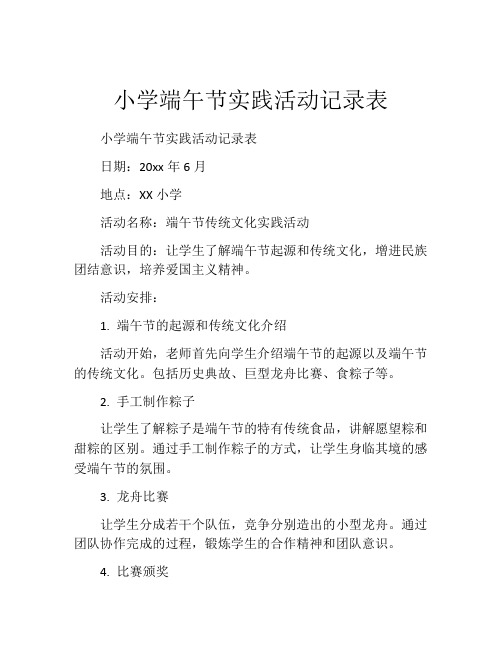 小学端午节实践活动记录表

小学端午节实践活动记录表

日期：20xx 年 6 月

地点：XX 小学

活动名称：端午节传统文化实践活动

活动目的：让学生了解端午节起源和传统文化，增进民族团结意识，培养爱国主义精神。

活动安排：

1. 端午节的起源和传统文化介绍

活动开始，老师首先向学生介绍端午节的起源以及端午节的传统文化。包括历史典故、巨型龙舟比赛、食粽子等。

2. 手工制作粽子

让学生了解粽子是端午节的特有传统食品，讲解愿望粽和甜粽的区别。通过手工制作粽子的方式，让学生身临其境的感受端午节的氛围。

3. 龙舟比赛

让学生分成若干个队伍，竞争分别造出的小型龙舟。通过团队协作完成的过程，锻炼学生的合作精神和团队意识。

4. 比赛颁奖